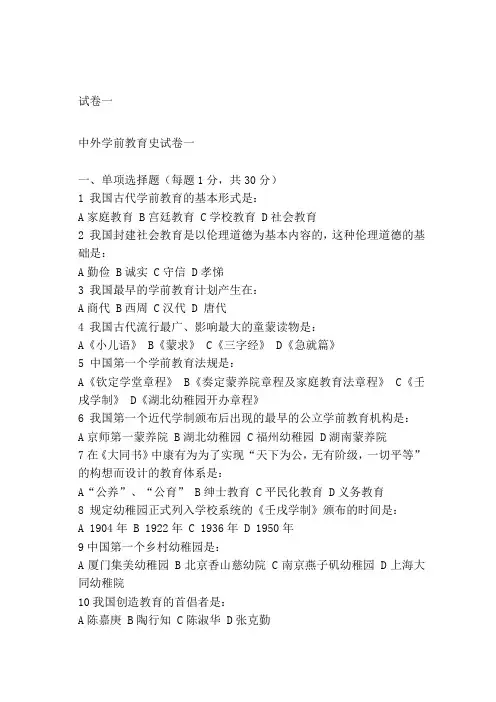 试卷一

中外学前教育史试卷一

一、单项选择题（每题 1 分，共 30 分）
1 我国古代学前教育的基本形式是：
A 家庭教育 B 宫廷教育 C 学校教育 D 社会教育
2 我国封建社会教育是以伦理道德为基本内容的，这种伦理道德的基础是：
A 勤俭 B 诚实 C 守信 D 孝悌
3 我国最早的学前教育计划产生在：
A 商代 B 西周 C 汉代 D 唐代
4 我国古代流行最广、影响最大的童蒙读物是：
A《小儿语》 B《蒙求》 C《三字经》 D《急就篇》
5 中国第一个学前教育法规是：
A《钦定学堂章程》 B《奏定蒙养院章程及家庭教育法章程》 C《壬戌学制》 D《湖北幼稚园开办章程》
6 我国第一个近代学制颁布后出现的最早的公立学前教育机构是：
A 京师第一蒙养院 B 湖北幼稚园 C 福州幼稚园 D 湖南蒙养院
7 在《大同书》中康有为为了实现“天下为公，无有阶级，一切平等”的构想而设计的教育体系是：
A“公养”、“公育” B 绅士教育 C 平民化教育 D 义务教育
8 规定幼稚园正式列入学校系统的《壬戌学制》颁布的时间是：
A 1904 年 B 1922 年 C 1936 年 D 1950 年
9 中国第一个乡村幼稚园是：
A 厦门集美幼稚园 B 北京香山慈幼院 C 南京燕子矶幼稚园 D 上海大同幼稚院
10 我国创造教育的首倡者是：
A 陈嘉庚 B 陶行知 C 陈淑华 D 张克勤